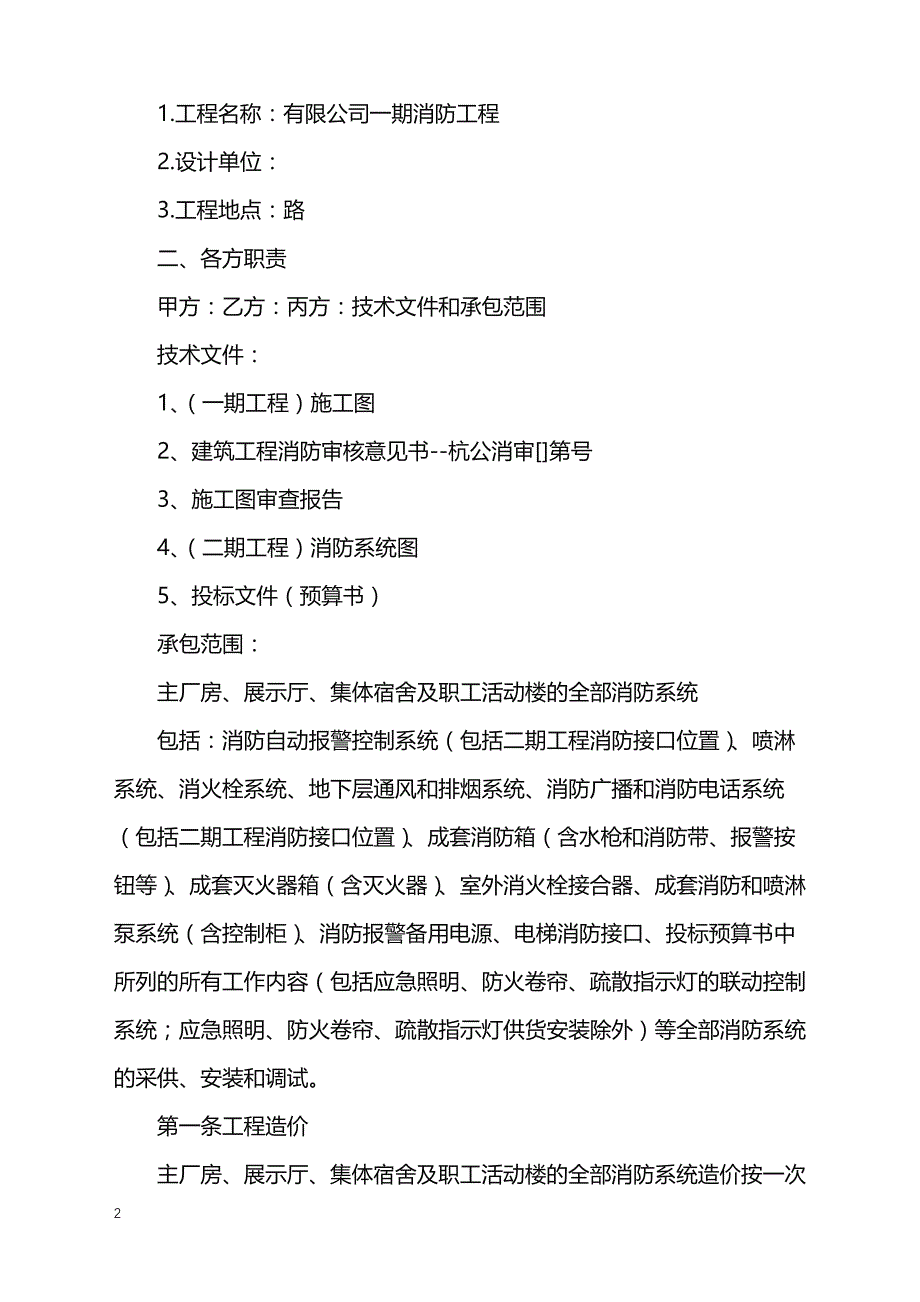 1.工程名称：有限公司一期消防工程

2.设计单位：

3.工程地点：路

二、各方职责

甲方：乙方：丙方：技术文件和承包范围

技术文件：

1、（一期工程）施工图

2、建筑工程消防审核意见书--杭公消审[]第号

3、施工图审查报告

4、（二期工程）消防系统图

5、投标文件（预算书）

承包范围：

主厂房、展示厅、集体宿舍及职工活动楼的全部消防系统

包括：消防自动报警控制系统（包括二期工程消防接口位置）、喷淋系统、消火栓系统、地下层通风和排烟系统、消防广播和消防电话系统（包括二期工程消防接口位置）、成套消防箱（含水枪和消防带、报警按钮等）、成套灭火器箱（含灭火器）、室外消火栓接合器、成套消防和喷淋泵系统（含控制柜）、消防报警备用电源、电梯消防接口、投标预算书中所列的所有工作内容（包括应急照明、防火卷帘、疏散指示灯的联动控制系统；应急照明、防火卷帘、疏散指示灯供货安装除外）等全部消防系统的采供、安装和调试。

第一条工程造价

主厂房、展示厅、集体宿舍及职工活动楼的全部消防系统造价按一次

2